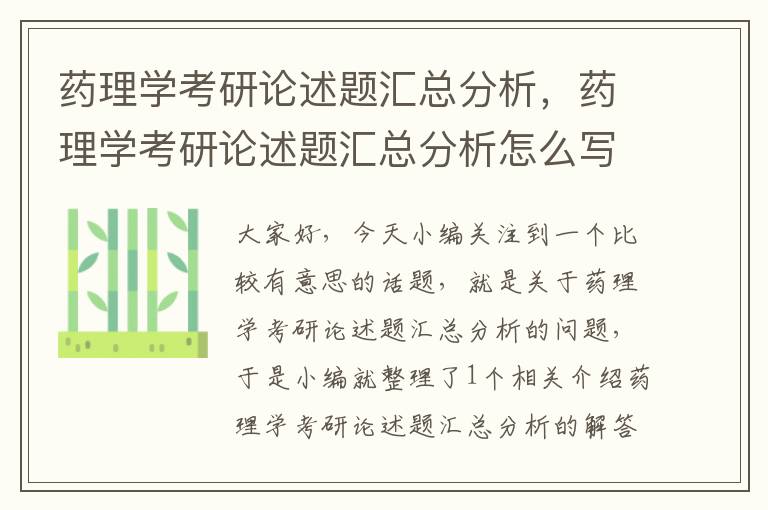 药理学考研论述题汇总分析，药理学考研论述题汇总分析怎么写

大家好，今天小编关注到一个比较有意思的话题，就是关于药理学考研论述题汇总分析的问题，于是小编就整理了1个相关介绍药理学考研论述题汇总分析的解答